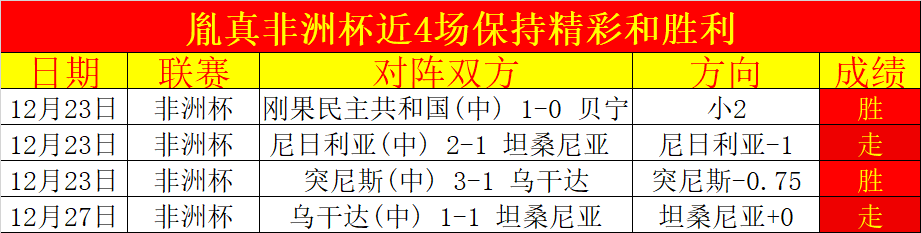 胤真非洲杯近4场保持精彩和胜利

| 日期 | 联赛 | 对阵双方 | 方向 | 成绩 |
|---|---|---|---|---|
| 12月23日 | 非洲杯 | 刚果民主共和国（中） 1-0 贝宁 | 小2 | 胜 |
| 12月23日 | 非洲杯 | 尼日利亚（中） 2-1 坦桑尼亚 | 尼日利亚-1 | 走 |
| 12月23日 | 非洲杯 | 突尼斯（中） 3-1 乌干达 | 突尼斯-0.75 | 胜 |
| 12月27日 | 非洲杯 | 乌干达（中） 1-1 坦桑尼亚 | 坦桑尼亚+0 | 走 |